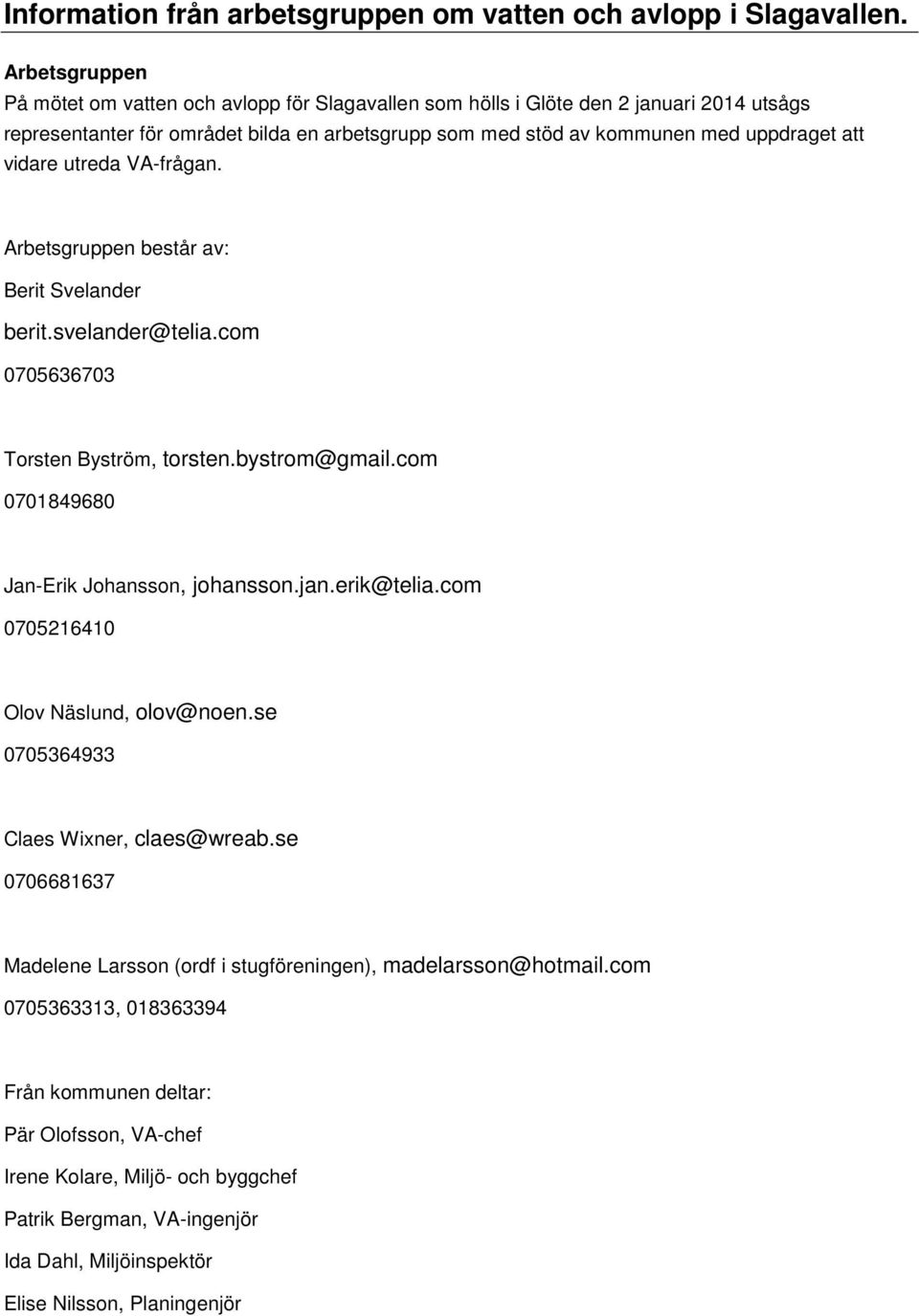 Information från arbetsgruppen om vatten och avlopp i Slagavallen.

Arbetsgruppen
På mötet om vatten och avlopp för Slagavallen som hölls i Glöte den 2 januari 2014 utsågs representanter för området bilda en arbetsgrupp som med stöd av kommunen med uppdraget att vidare utreda VA-frågan.

Arbetsgruppen består av:

Berit Svelander

berit.svelander@telia.com

0705636703

Torsten Byström, torsten.bystrom@gmail.com

0701849680

Jan-Erik Johansson, johansson.jan.erik@telia.com

0705216410

Olov Näslund, olov@noen.se

0705364933

Claes Wixner, claes@wreab.se

0706681637

Madelene Larsson (ordf i stugföreningen), madelarsson@hotmail.com

0705363313, 018363394

Från kommunen deltar:

Pär Olofsson, VA-chef

Irene Kolare, Miljö- och byggchef

Patrik Bergman, VA-ingenjör

Ida Dahl, Miljöinspektör

Elise Nilsson, Planingenjör